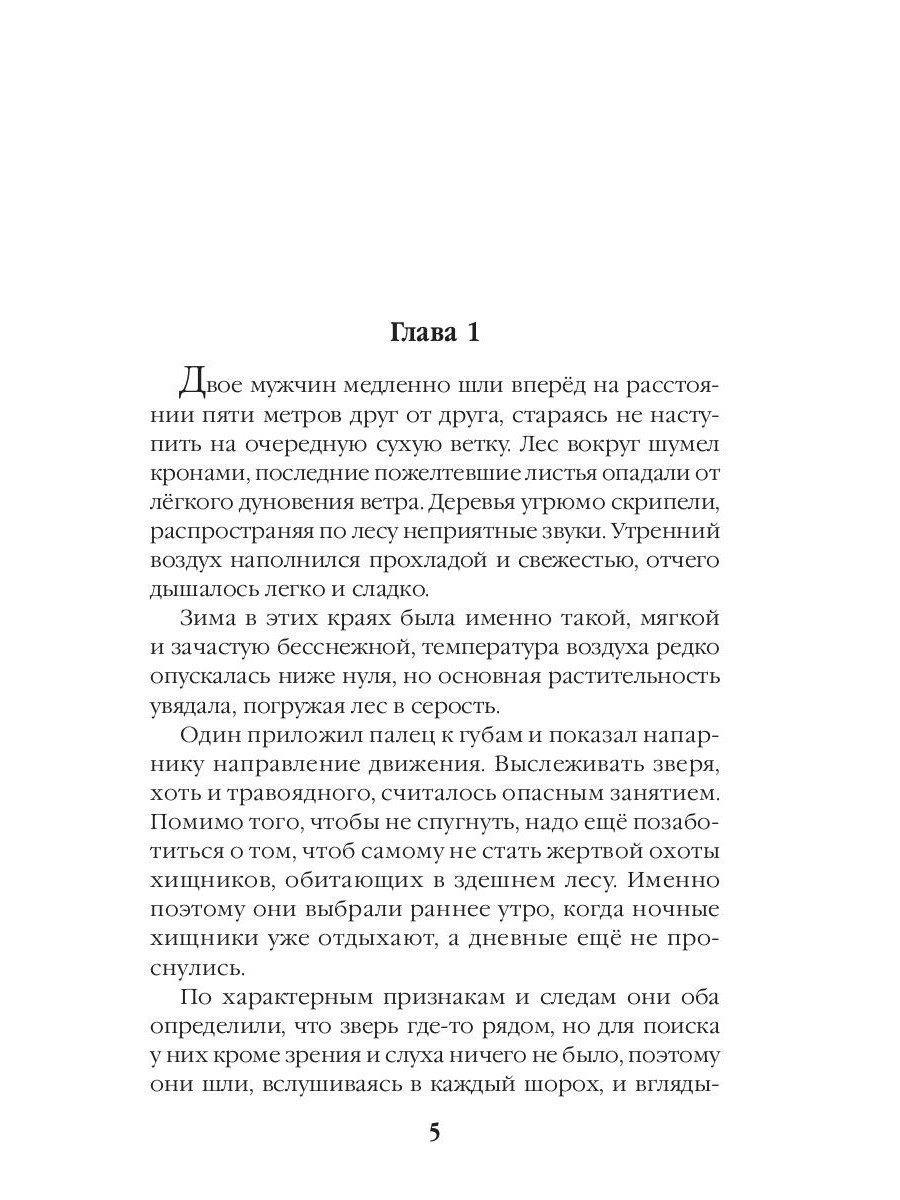 Глава 1

Двое мужчин медленно шли вперёд на расстоянии пяти метров друг от друга, стараясь не наступить на очередную сухую ветку. Лес вокруг шумел кронами, последние пожелтевшие листья опадали от лёгкого дуновения ветра. Деревья угрюмо скрипели, распространяя по лесу неприятные звуки. Утренний воздух наполнился прохладой и свежестью, отчего дышалось легко и сладко.

Зима в этих краях была именно такой, мягкой и зачастую бесснежной, температура воздуха редко опускалась ниже нуля, но основная растительность увядала, погружая лес в серость.

Один приложил палец к губам и показал напарнику направление движения. Выслеживать зверя, хоть и травоядного, считалось опасным занятием. Помимо того, чтобы не спугнуть, надо ещё позаботиться о том, чтоб самому не стать жертвой охоты хищников, обитающих в здешнем лесу. Именно поэтому они выбрали раннее утро, когда ночные хищники уже отдыхают, а дневные ещё не проснулись.

По характерным признакам и следам они оба определили, что зверь где-то рядом, но для поиска у них кроме зрения и слуха ничего не было, поэтому они шли, вслушиваясь в каждый шорох, и вгляды-

5